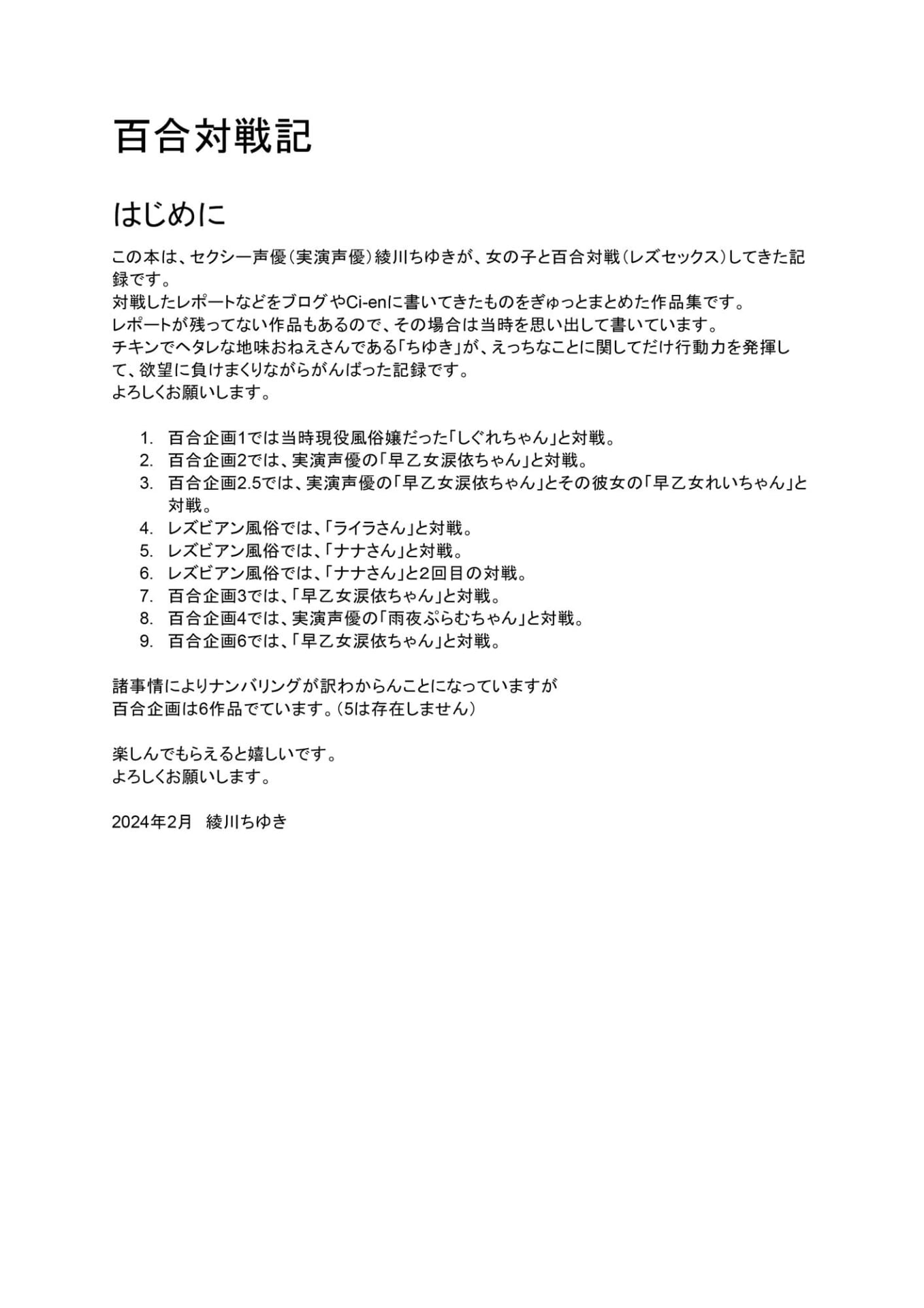 百合対戦記

はじめに

この本は、セクシー声優（実演声優）綾川ちゆきが、女の子と百合対戦（レズセックス）してきた記録です。
対戦したレポートなどをブログやCi-enに書いてきたものをぎゅっとまとめた作品集です。
レポートが残ってない作品もあるので、その場合は当時を思い出して書いています。
チキンでヘタレな地味おねえさんである「ちゆき」が、えっちなことに関してだけ行動力を発揮して、欲望に負けまくりながらがんばった記録です。
よろしくお願いします。

1. 百合企画1では当時現役風俗嬢だった「しぐれちゃん」と対戦。
2. 百合企画2では、実演声優の「早乙女涙依ちゃん」と対戦。
3. 百合企画2.5では、実演声優の「早乙女涙依ちゃん」とその彼女の「早乙女れいちゃん」と対戦。
4. レズビアン風俗では、「ライラさん」と対戦。
5. レズビアン風俗では、「ナナさん」と対戦。
6. レズビアン風俗では、「ナナさん」と2回目の対戦。
7. 百合企画3では、「早乙女涙依ちゃん」と対戦。
8. 百合企画4では、実演声優の「雨夜ぷらむちゃん」と対戦。
9. 百合企画6では、「早乙女涙依ちゃん」と対戦。

諸事情によりナンバリングが訳わからんことになっていますが
百合企画は6作品でています。（5は存在しません）

楽しんでもらえると嬉しいです。
よろしくお願いします。

2024年2月　綾川ちゆき